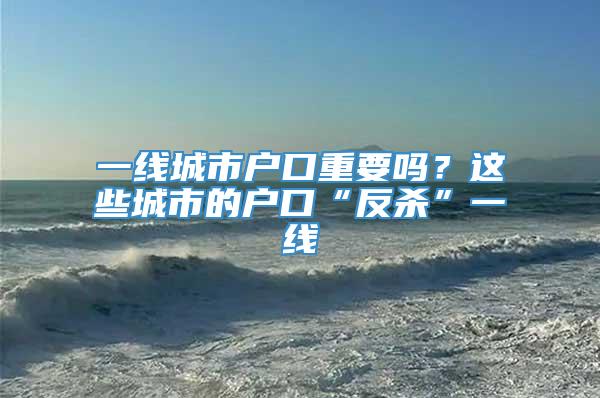 一线城市户口重要吗？这些城市的户口“反杀”一线